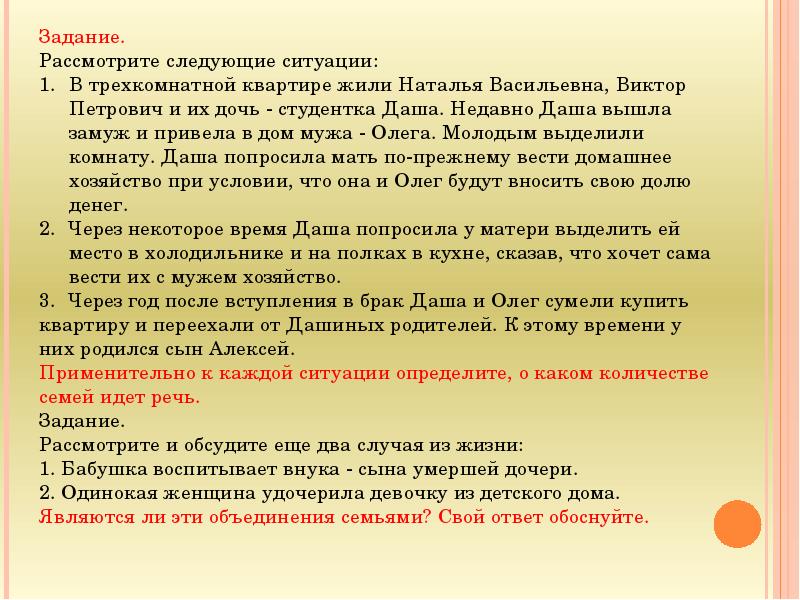 Задание.
Рассмотрите следующие ситуации:
1. В трехкомнатной квартире жили Наталья Васильевна, Виктор Петрович и их дочь - студентка Даша. Недавно Даша вышла замуж и привела в дом мужа - Олега. Молодым выделили комнату. Даша попросила мать по-прежнему вести домашнее хозяйство при условии, что она и Олег будут вносить свою долю денег.
2. Через некоторое время Даша попросила у матери выделить ей место в холодильнике и на полках в кухне, сказав, что хочет сама вести их с мужем хозяйство.
3. Через год после вступления в брак Даша и Олег сумели купить квартиру и переехали от Дашиных родителей. К этому времени у них родился сын Алексей.
Применительно к каждой ситуации определите, о каком количестве семей идет речь.
Задание.
Рассмотрите и обсудите еще два случая из жизни:
1. Бабушка воспитывает внука - сына умершей дочери.
2. Одинокая женщина удочерила девочку из детского дома.
Являются ли эти объединения семьями? Свой ответ обоснуйте.